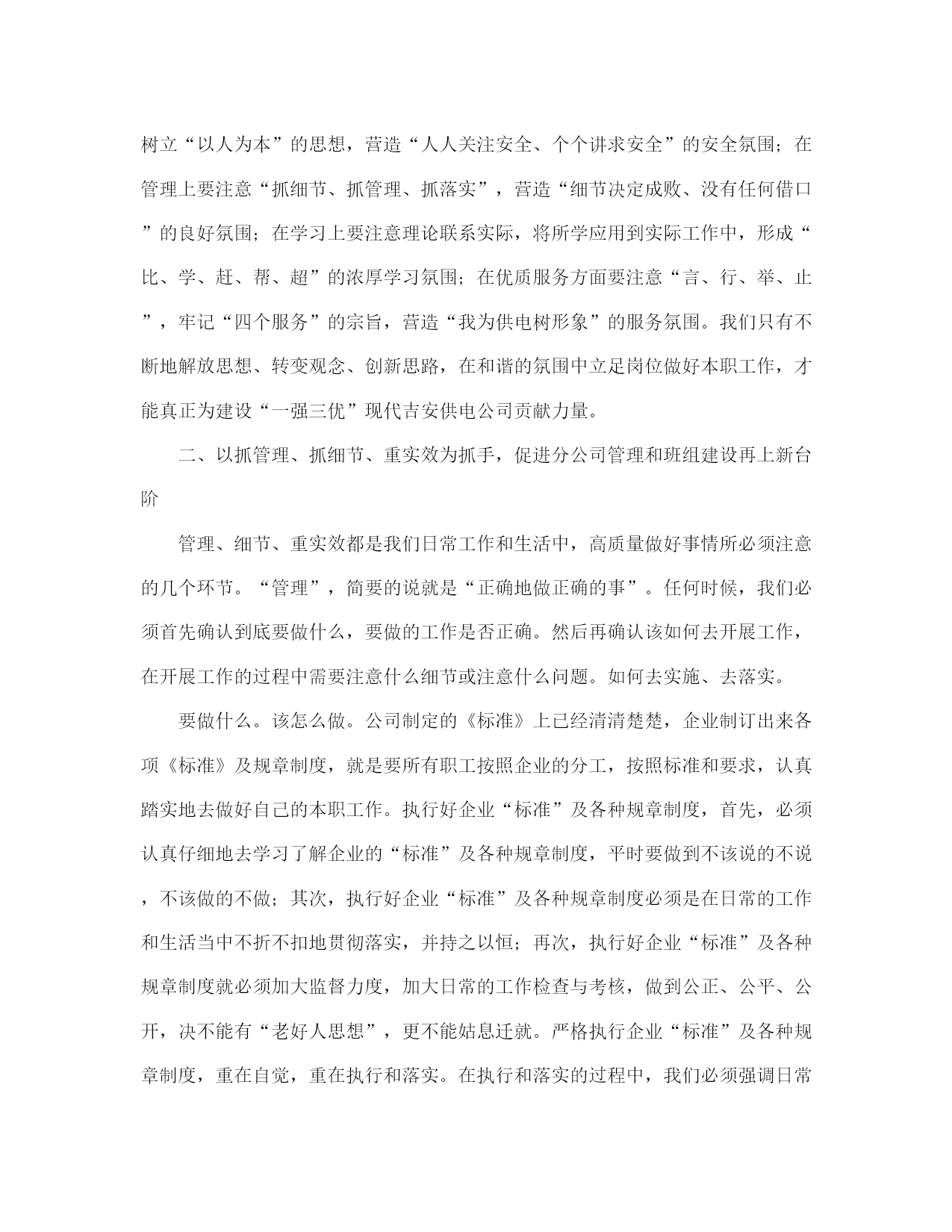 树立“以人为本”的思想，营造“人人关注安全、个个讲求安全”的安全氛围；在管理上要注意“抓细节、抓管理、抓落实”，营造“细节决定成败、没有任何借口”的良好氛围；在学习上要注意理论联系实际，将所学应用到实际工作中，形成“比、学、赶、帮、超”的浓厚学习氛围；在优质服务方面要注意“言、行、举、止”，牢记“四个服务”的宗旨，营造“我为供电树形象”的服务氛围。我们只有不断地解放思想、转变观念、创新思路，在和谐的氛围中立足岗位做好本职工作，才能真正为建设“一强三优”现代吉安供电公司贡献力量。

二、以抓管理、抓细节、重实效为抓手，促进分公司管理和班组建设再上新台阶

管理、细节、重实效都是我们日常工作和生活中，高质量做好事情所必须注意的几个环节。“管理”，简要的说就是“正确地做正确的事”。任何时候，我们必须首先确认到底要做什么，要做的工作是否正确。然后再确认该如何去开展工作，在开展工作的过程中需要注意什么细节或注意什么问题。如何去实施、去落实。

要做什么。该怎么做。公司制定的《标准》上已经清清楚楚，企业制订出来各项《标准》及规章制度，就是要所有职工按照企业的分工，按照标准和要求，认真踏实地去做好自己的本职工作。执行好企业“标准”及各种规章制度，首先，必须认真仔细地去学习了解企业的“标准”及各种规章制度，平时要做到不该说的不说，不该做的不做；其次，执行好企业“标准”及各种规章制度必须是在日常的工作和生活当中不折不扣地贯彻落实，并持之以恒；再次，执行好企业“标准”及各种规章制度就必须加大监督力度，加大日常的工作检查与考核，做到公正、公平、公开，决不能有“老好人思想”，更不能姑息迁就。严格执行企业“标准”及各种规章制度，重在自觉，重在执行和落实。在执行和落实的过程中，我们必须强调日常